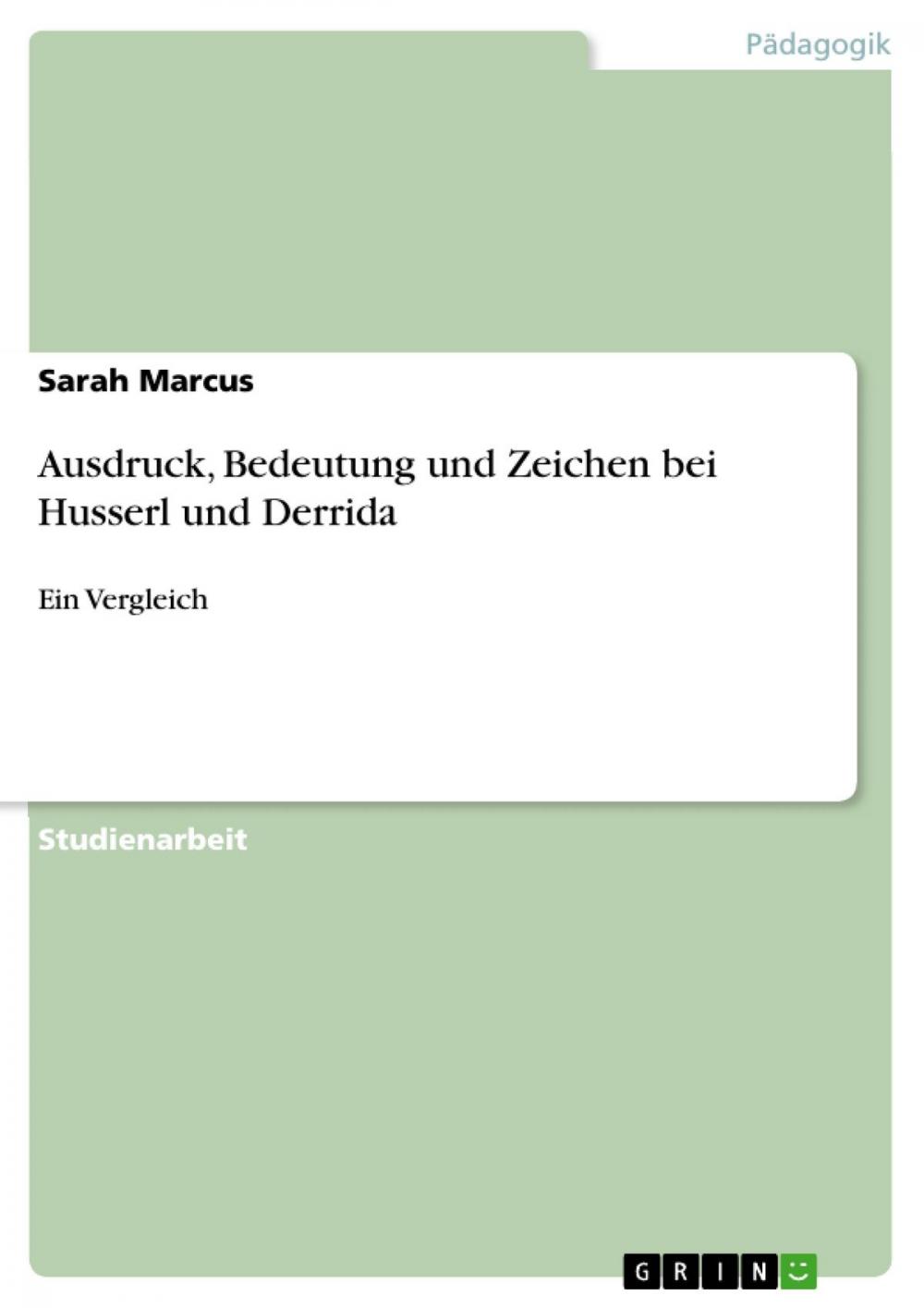 Pädagogik

Sarah Marcus

Ausdruck, Bedeutung und Zeichen bei Husserl und Derrida

Ein Vergleich

Studienarbeit

GRIN